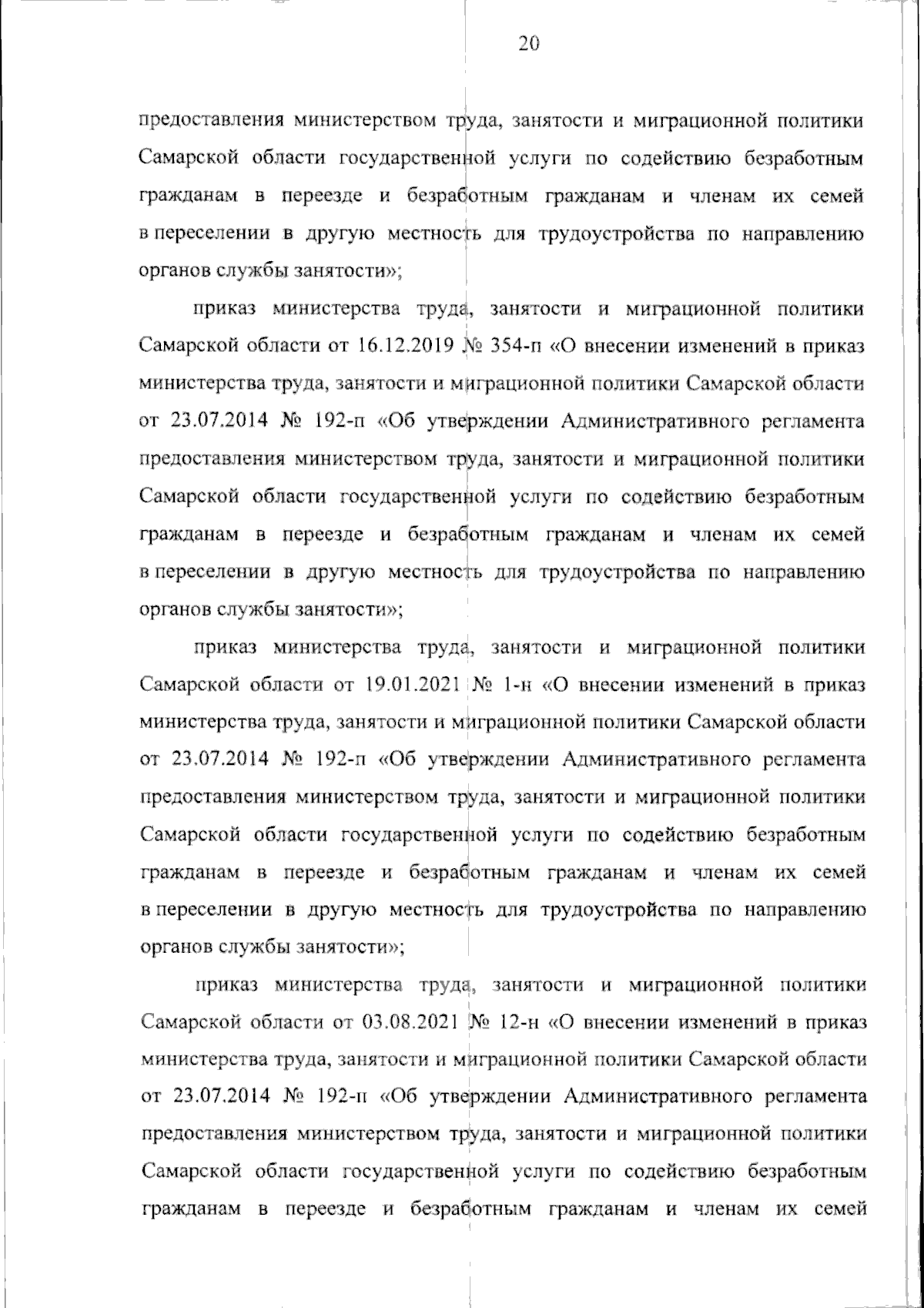 20

предоставления министерством труда, занятости и миграционной политики Самарской области государственной услуги по содействию безработным гражданам в переезде и безработным гражданам и членам их семей в переселении в другую местность для трудоустройства по направлению органов службы занятости»;

приказ министерства труда, занятости и миграционной политики Самарской области от 16.12.2019 № 354-п «О внесении изменений в приказ министерства труда, занятости и миграционной политики Самарской области от 23.07.2014 № 192-п «Об утверждении Административного регламента предоставления министерством труда, занятости и миграционной политики Самарской области государственной услуги по содействию безработным гражданам в переезде и безработным гражданам и членам их семей в переселении в другую местность для трудоустройства по направлению органов службы занятости»;

приказ министерства труда, занятости и миграционной политики Самарской области от 19.01.2021 № 1-н «О внесении изменений в приказ министерства труда, занятости и миграционной политики Самарской области от 23.07.2014 № 192-п «Об утверждении Административного регламента предоставления министерством труда, занятости и миграционной политики Самарской области государственной услуги по содействию безработным гражданам в переезде и безработным гражданам и членам их семей в переселении в другую местность для трудоустройства по направлению органов службы занятости»;

приказ министерства труда, занятости и миграционной политики Самарской области от 03.08.2021 № 12-н «О внесении изменений в приказ министерства труда, занятости и миграционной политики Самарской области от 23.07.2014 № 192-п «Об утверждении Административного регламента предоставления министерством труда, занятости и миграционной политики Самарской области государственной услуги по содействию безработным гражданам в переезде и безработным гражданам и членам их семей